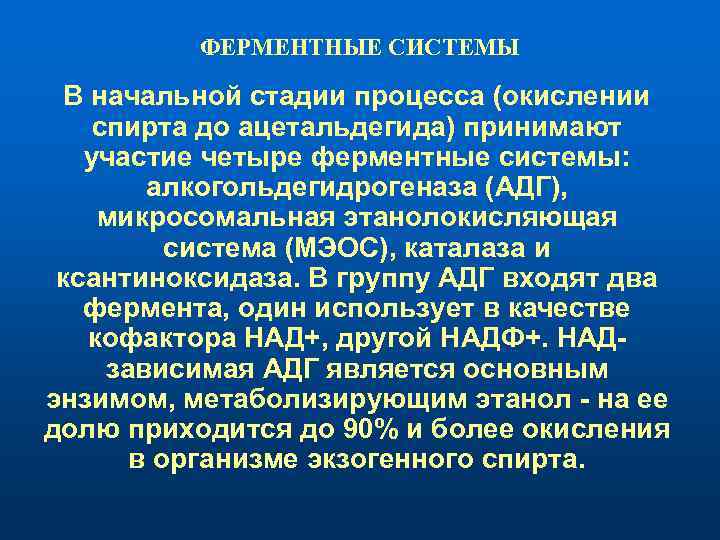 ФЕРМЕНТНЫЕ СИСТЕМЫ

В начальной стадии процесса (окислении спирта до ацетальдегида) принимают участие четыре ферментные системы: алкогольдегидрогеназа (АДГ), микросомальная этанолокисляющая система (МЭОС), каталаза и ксантиноксидаза. В группу АДГ входят два фермента, один использует в качестве кофактора НАД+, другой НАДФ+. НАД-зависимая АДГ является основным энзимом, метаболизирующим этанол - на ее долю приходится до 90% и более окисления в организме экзогенного спирта.